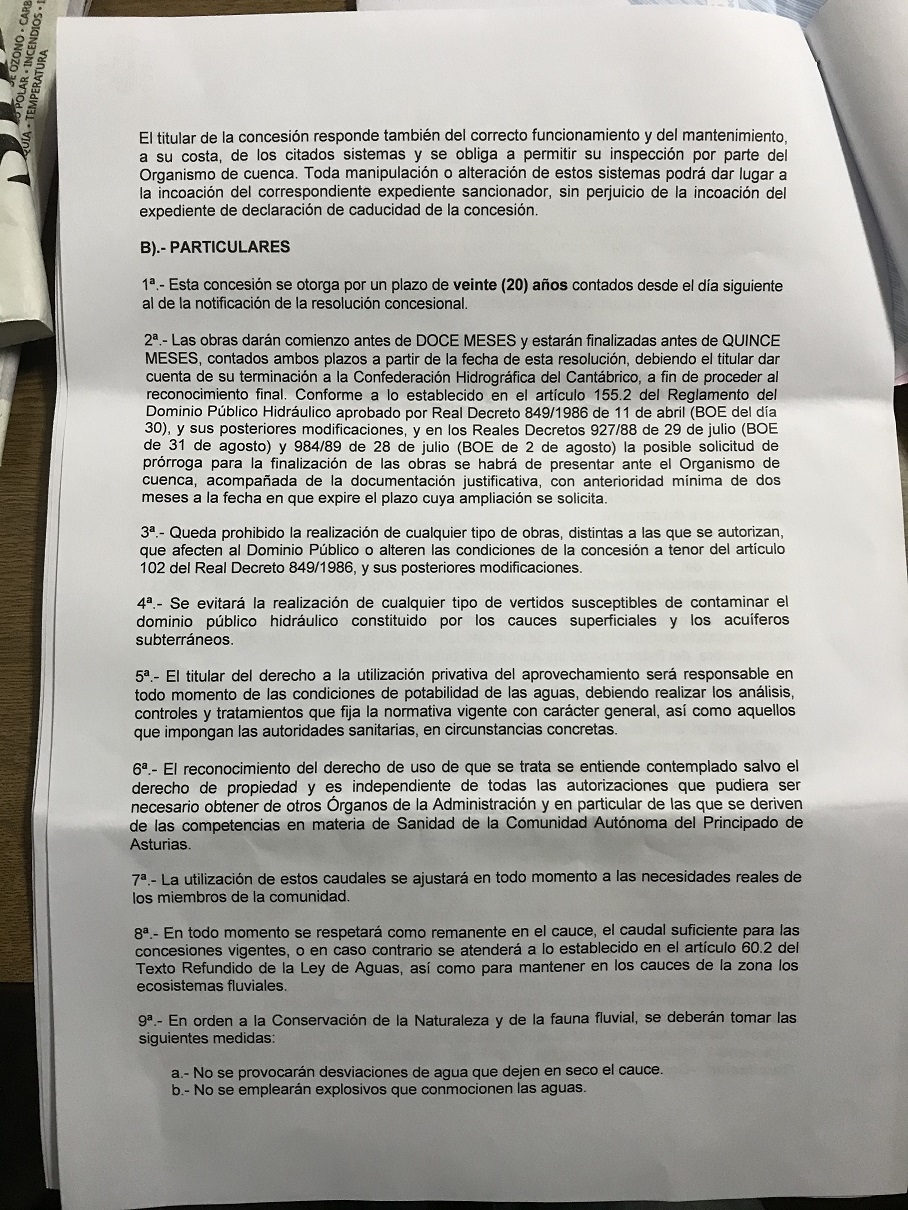 El titular de la concesión responde también del correcto funcionamiento y del mantenimiento, a su costa, de los citados sistemas y se obliga a permitir su inspección por parte del Organismo de cuenca. Toda manipulación o alteración de estos sistemas podrá dar lugar a la incoación del correspondiente expediente sancionador, sin perjuicio de la incoación del expediente de declaración de caducidad de la concesión.

B).- PARTICULARES

1ª.- Esta concesión se otorga por un plazo de veinte (20) años contados desde el día siguiente al de la notificación de la resolución concesional.

2ª.- Las obras darán comienzo antes de DOCE MESES y estarán finalizadas antes de QUINCE MESES, contados ambos plazos a partir de la fecha de esta resolución, debiendo el titular dar cuenta de su terminación a la Confederación Hidrográfica del Cantábrico, a fin de proceder al reconocimiento final. Conforme a lo establecido en el artículo 155.2 del Reglamento del Dominio Público Hidráulico aprobado por Real Decreto 849/1986 de 11 de abril (BOE del día 30), y sus posteriores modificaciones, y en los Reales Decretos 927/88 de 29 de julio (BOE de 31 de agosto) y 984/89 de 28 de julio (BOE de 2 de agosto) la posible solicitud de prórroga para la finalización de las obras se habrá de presentar ante el Organismo de cuenca, acompañada de la documentación justificativa, con anterioridad mínima de dos meses a la fecha en que expire el plazo cuya ampliación se solicita.

3ª.- Queda prohibido la realización de cualquier tipo de obras, distintas a las que se autorizan, que afecten al Dominio Público o alteren las condiciones de la concesión a tenor del artículo 102 del Real Decreto 849/1986, y sus posteriores modificaciones.

4ª.- Se evitará la realización de cualquier tipo de vertidos susceptibles de contaminar el dominio público hidráulico constituido por los cauces superficiales y los acuíferos subterráneos.

5ª.- El titular del derecho a la utilización privativa del aprovechamiento será responsable en todo momento de las condiciones de potabilidad de las aguas, debiendo realizar los análisis, controles y tratamientos que fija la normativa vigente con carácter general, así como aquellos que impongan las autoridades sanitarias, en circunstancias concretas.

6ª.- El reconocimiento del derecho de uso de que se trata se entiende contemplado salvo el derecho de propiedad y es independiente de todas las autorizaciones que pudiera ser necesario obtener de otros Órganos de la Administración y en particular de las que se deriven de las competencias en materia de Sanidad de la Comunidad Autónoma del Principado de Asturias.

7ª.- La utilización de estos caudales se ajustará en todo momento a las necesidades reales de los miembros de la comunidad.

8ª.- En todo momento se respetará como remanente en el cauce, el caudal suficiente para las concesiones vigentes, o en caso contrario se atenderá a lo establecido en el artículo 60.2 del Texto Refundido de la Ley de Aguas, así como para mantener en los cauces de la zona los ecosistemas fluviales.

9ª.- En orden a la Conservación de la Naturaleza y de la fauna fluvial, se deberán tomar las siguientes medidas:

a.- No se provocarán desviaciones de agua que dejen en seco el cauce.
b.- No se emplearán explosivos que conmocionen las aguas.